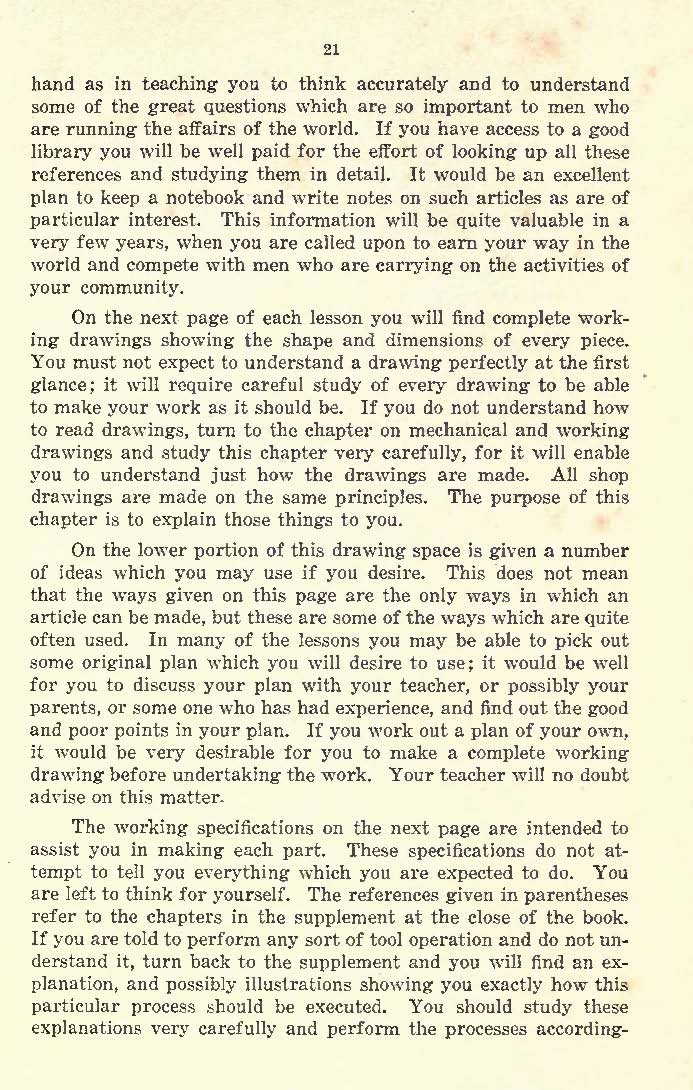 21

hand as in teaching you to think accurately and to understand some of the great questions which are so important to men who are running the affairs of the world. If you have access to a good library you will be well paid for the effort of looking up all these references and studying them in detail. It would be an excellent plan to keep a notebook and write notes on such articles as are of particular interest. This information will be quite valuable in a very few years, when you are called upon to earn your way in the world and compete with men who are carrying on the activities of your community.

On the next page of each lesson you will find complete working drawings showing the shape and dimensions of every piece. You must not expect to understand a drawing perfectly at the first glance; it will require careful study of every drawing to be able to make your work as it should be. If you do not understand how to read drawings, turn to the chapter on mechanical and working drawings and study this chapter very carefully, for it will enable you to understand just how the drawings are made. All shop drawings are made on the same principles. The purpose of this chapter is to explain those things to you.

On the lower portion of this drawing space is given a number of ideas which you may use if you desire. This does not mean that the ways given on this page are the only ways in which an article can be made, but these are some of the ways which are quite often used. In many of the lessons you may be able to pick out some original plan which you will desire to use; it would be well for you to discuss your plan with your teacher, or possibly your parents, or some one who has had experience, and find out the good and poor points in your plan. If you work out a plan of your own, it would be very desirable for you to make a complete working drawing before undertaking the work. Your teacher will no doubt advise on this matter.

The working specifications on the next page are intended to assist you in making each part. These specifications do not attempt to tell you everything which you are expected to do. You are left to think for yourself. The references given in parentheses refer to the chapters in the supplement at the close of the book. If you are told to perform any sort of tool operation and do not understand it, turn back to the supplement and you will find an explanation, and possibly illustrations showing you exactly how this particular process should be executed. You should study these explanations very carefully and perform the processes according-